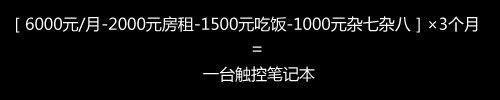 [ 6000元/月-2000元房租-1500元吃饭-1000元杂七杂八 ] ×3个月

=

一台触控笔记本